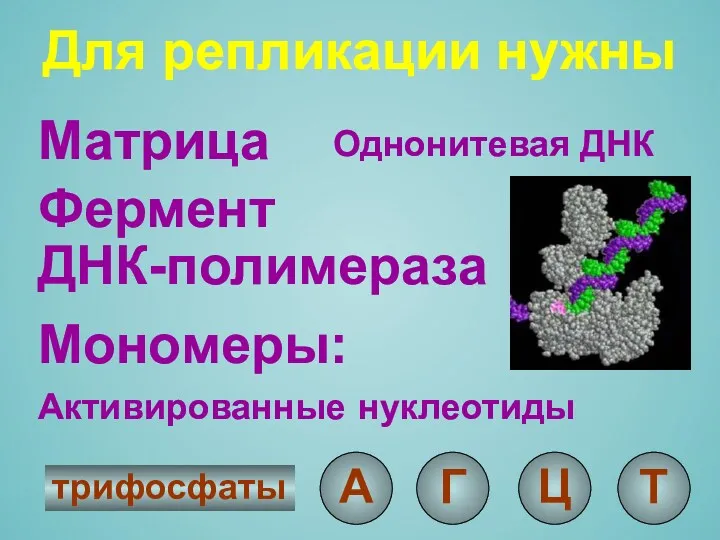 Для репликации нужны

Матрица Однонитевая ДНК

Фермент ДНК-полимераза

Мономеры:

Активированные нуклеотиды

трифосфаты А Г Ц Т